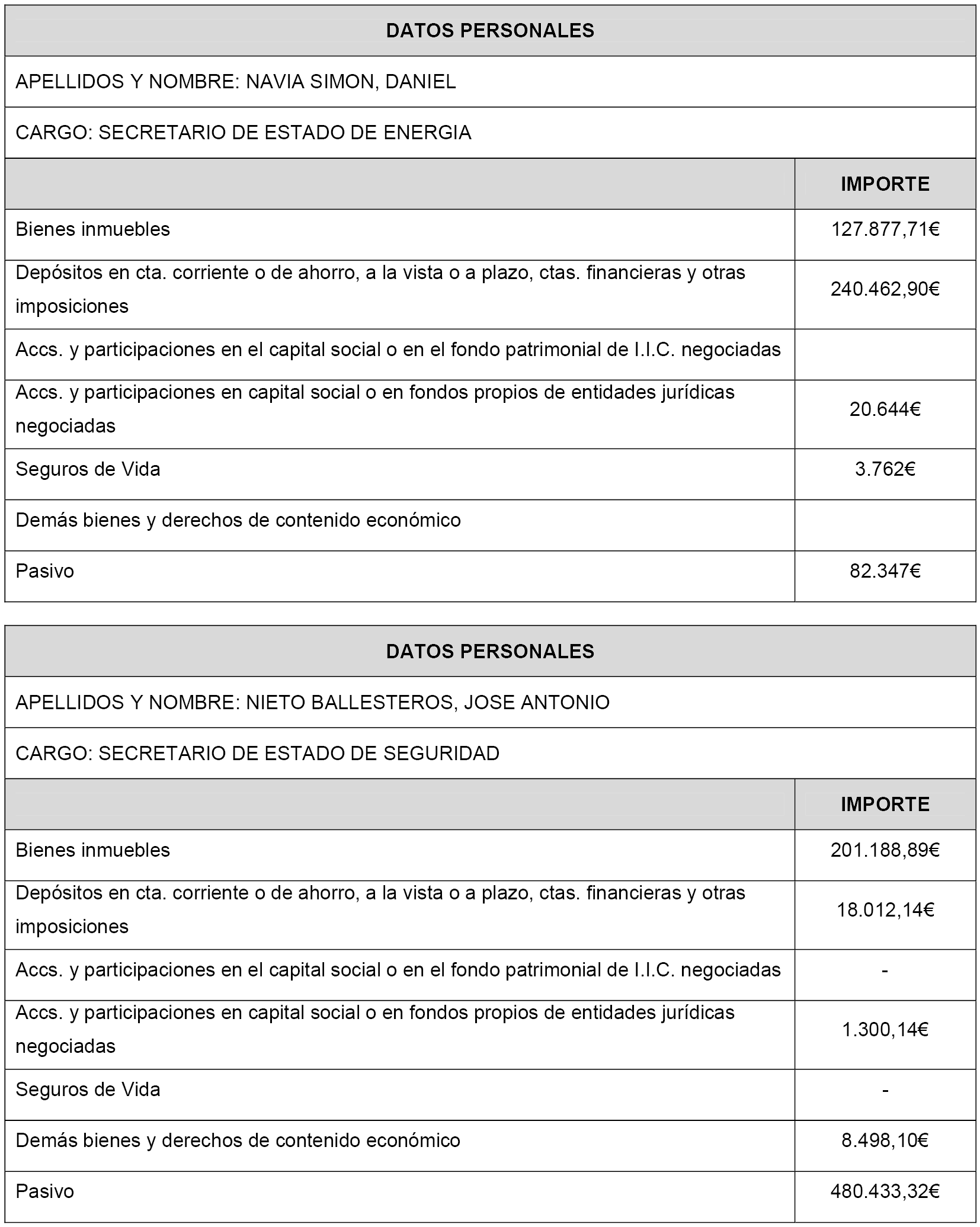 | DATOS PERSONALES | |
|---|---|
| APELLIDOS Y NOMBRE: NAVIA SIMON, DANIEL | |
| CARGO: SECRETARIO DE ESTADO DE ENERGIA | |
| | IMPORTE |
| Bienes inmuebles | 127.877,71€ |
| Depósitos en cta. corriente o de ahorro, a la vista o a plazo, ctas. financieras y otras imposiciones | 240.462,90€ |
| Accs. y participaciones en el capital social o en el fondo patrimonial de I.I.C. negociadas | |
| Accs. y participaciones en capital social o en fondos propios de entidades jurídicas negociadas | 20.644€ |
| Seguros de Vida | 3.762€ |
| Demás bienes y derechos de contenido económico | |
| Pasivo | 82.347€ |

| DATOS PERSONALES | |
|---|---|
| APELLIDOS Y NOMBRE: NIETO BALLESTEROS, JOSE ANTONIO | |
| CARGO: SECRETARIO DE ESTADO DE SEGURIDAD | |
| | IMPORTE |
| Bienes inmuebles | 201.188,89€ |
| Depósitos en cta. corriente o de ahorro, a la vista o a plazo, ctas. financieras y otras imposiciones | 18.012,14€ |
| Accs. y participaciones en el capital social o en el fondo patrimonial de I.I.C. negociadas | - |
| Accs. y participaciones en capital social o en fondos propios de entidades jurídicas negociadas | 1.300,14€ |
| Seguros de Vida | - |
| Demás bienes y derechos de contenido económico | 8.498,10€ |
| Pasivo | 480.433,32€ |